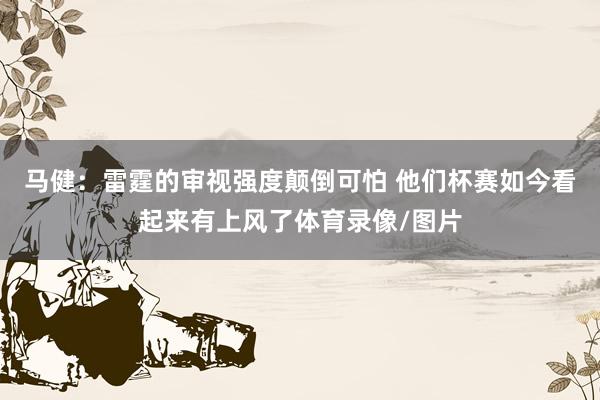 马健：雷霆的审视强度颠倒可怕 他们杯赛如今看起来有上风了体育录像/图片